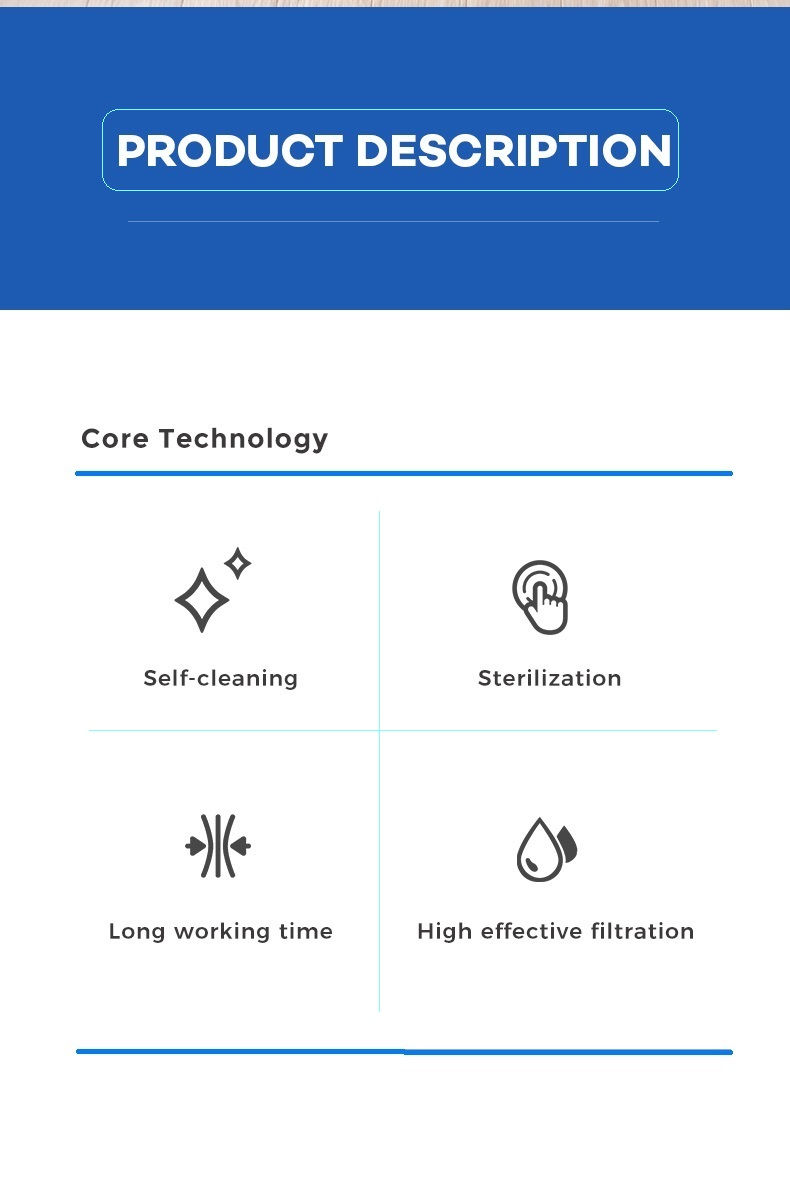 PRODUCT DESCRIPTION

Core Technology

Self-cleaning

Sterilization

Long working time

High effective filtration